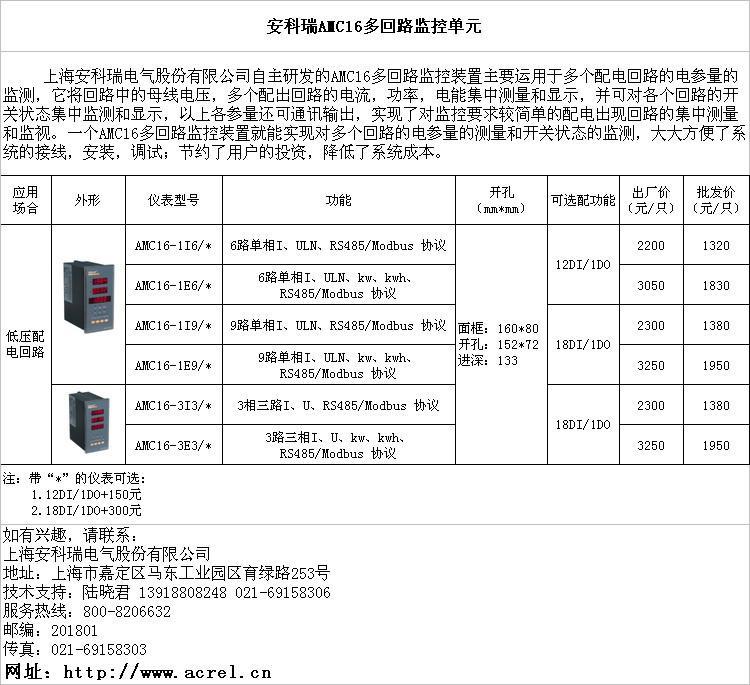 安科瑞AMC16多回路监控单元

上海安科瑞电气股份有限公司自主研发的AMC16多回路监控装置主要运用于多个配电回路的电参量的监测，它将回路中的母线电压，多个配出回路的电流，功率，电能集中测量和显示，并可对各个回路的开关状态集中监测和显示，以上各参量还可通讯输出，实现了对监控要求较简单的配电出现回路的集中测量和监视。一个AMC16多回路监控装置就能实现对多个回路的电参量的测量和开关状态的监测，大大方便了系统的接线，安装，调试；节约了用户的投资，降低了系统成本。

| 应用场合 | 外形 | 仪表型号 | 功能 | 开孔(mm*mm) | 可选配功能 | 出厂价(元/只) | 批发价(元/只) |
|---|---|---|---|---|---|---|---|
| 低压配电回路 |  | AMC16-1I6/* | 6路单相I、ULN、RS485/Modbus 协议 | 面框：160*80 开孔：152*72 进深：133 | 12DI/1DO | 2200 | 1320 |
|  |  | AMC16-1E6/* | 6路单相I、ULN、kw、kwh、RS485/Modbus 协议 |  |  | 3050 | 1830 |
|  |  | AMC16-1I9/* | 9路单相I、ULN、RS485/Modbus 协议 |  | 18DI/1DO | 2300 | 1380 |
|  |  | AMC16-1E9/* | 9路单相I、ULN、kw、kwh、RS485/Modbus 协议 |  |  | 3250 | 1950 |
|  |  | AMC16-3I3/* | 3相三路I、U、RS485/Modbus 协议 |  | 18DI/1DO | 2300 | 1380 |
|  |  | AMC16-3E3/* | 3路三相I、U、kw、kwh、RS485/Modbus 协议 |  |  | 3250 | 1950 |

注：带“*”的仪表可选：
1.12DI/1DO+150元
2.18DI/1DO+300元

如有兴趣，请联系：
上海安科瑞电气股份有限公司
地址：上海市嘉定区马东工业园区育绿路253号
技术支持：陆晓君 13918808248 021-69158306
服务热线：800-8206632
邮编：201801
传真：021-69158303
网址：http://www.acrel.cn